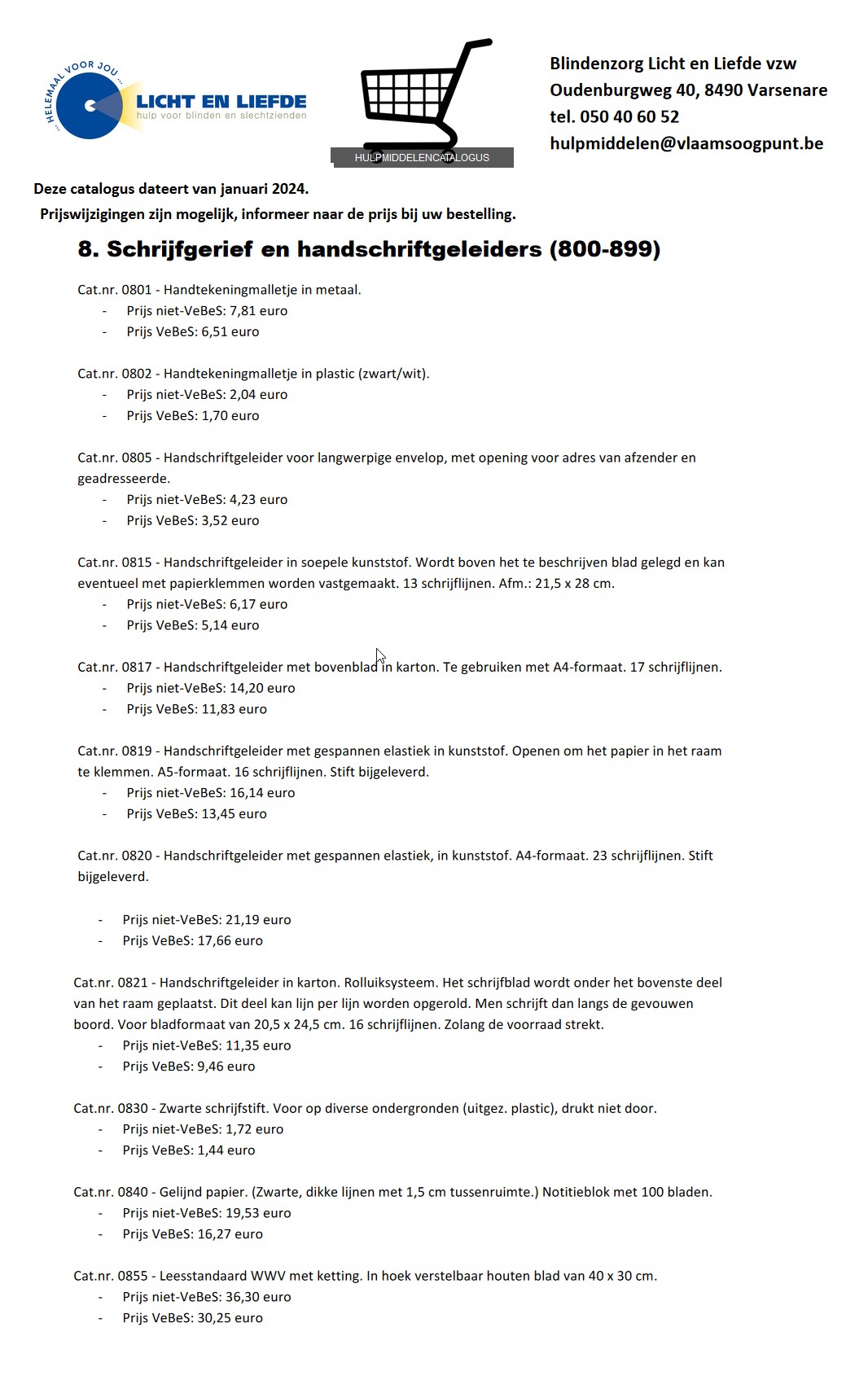 ... HELEMAAL VOOR JOU ...
LICHT EN LIEFDE
hulp voor blinden en slechtzienden

HULPMIDDELENCATALOGUS

Blindenzorg Licht en Liefde vzw
Oudenburgweg 40, 8490 Varsenare
tel. 050 40 60 52
hulpmiddelen@vlaamsoogpunt.be

Deze catalogus dateert van januari 2024.
Prijswijzigingen zijn mogelijk, informeer naar de prijs bij uw bestelling.

8. Schrijfgerief en handschriftgeleiders (800-899)

Cat.nr. 0801 - Handtekeningmalletje in metaal.
- Prijs niet-VeBeS: 7,81 euro
- Prijs VeBeS: 6,51 euro

Cat.nr. 0802 - Handtekeningmalletje in plastic (zwart/wit).
- Prijs niet-VeBeS: 2,04 euro
- Prijs VeBeS: 1,70 euro

Cat.nr. 0805 - Handschriftgeleider voor langwerpige envelop, met opening voor adres van afzender en geadresseerde.
- Prijs niet-VeBeS: 4,23 euro
- Prijs VeBeS: 3,52 euro

Cat.nr. 0815 - Handschriftgeleider in soepele kunststof. Wordt boven het te beschrijven blad gelegd en kan eventueel met papierklemmen worden vastgemaakt. 13 schrijflijnen. Afm.: 21,5 x 28 cm.
- Prijs niet-VeBeS: 6,17 euro
- Prijs VeBeS: 5,14 euro

Cat.nr. 0817 - Handschriftgeleider met bovenblad in karton. Te gebruiken met A4-formaat. 17 schrijflijnen.
- Prijs niet-VeBeS: 14,20 euro
- Prijs VeBeS: 11,83 euro

Cat.nr. 0819 - Handschriftgeleider met gespannen elastiek in kunststof. Openen om het papier in het raam te klemmen. A5-formaat. 16 schrijflijnen. Stift bijgeleverd.
- Prijs niet-VeBeS: 16,14 euro
- Prijs VeBeS: 13,45 euro

Cat.nr. 0820 - Handschriftgeleider met gespannen elastiek, in kunststof. A4-formaat. 23 schrijflijnen. Stift bijgeleverd.

- Prijs niet-VeBeS: 21,19 euro
- Prijs VeBeS: 17,66 euro

Cat.nr. 0821 - Handschriftgeleider in karton. Rolluiksysteem. Het schrijfblad wordt onder het bovenste deel van het raam geplaatst. Dit deel kan lijn per lijn worden opgerold. Men schrijft dan langs de gevouwen boord. Voor bladformaat van 20,5 x 24,5 cm. 16 schrijflijnen. Zolang de voorraad strekt.
- Prijs niet-VeBeS: 11,35 euro
- Prijs VeBeS: 9,46 euro

Cat.nr. 0830 - Zwarte schrijfstift. Voor op diverse ondergronden (uitgez. plastic), drukt niet door.
- Prijs niet-VeBeS: 1,72 euro
- Prijs VeBeS: 1,44 euro

Cat.nr. 0840 - Gelijnd papier. (Zwarte, dikke lijnen met 1,5 cm tussenruimte.) Notitieblok met 100 bladen.
- Prijs niet-VeBeS: 19,53 euro
- Prijs VeBeS: 16,27 euro

Cat.nr. 0855 - Leesstandaard WWV met ketting. In hoek verstelbaar houten blad van 40 x 30 cm.
- Prijs niet-VeBeS: 36,30 euro
- Prijs VeBeS: 30,25 euro